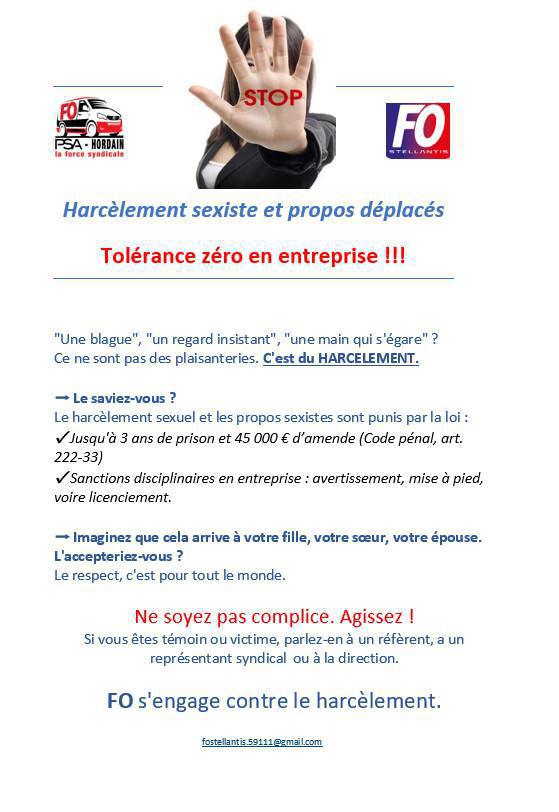 FO
PSA - HORDAIN
la force syndicale

STOP

FO
STELLANTIS

Harcèlement sexiste et propos déplacés

Tolérance zéro en entreprise !!!

"Une blague", "un regard insistant", "une main qui s'égare" ?
Ce ne sont pas des plaisanteries. C'est du HARCELEMENT.

➞ Le saviez-vous ?
Le harcèlement sexuel et les propos sexistes sont punis par la loi :
✓Jusqu'à 3 ans de prison et 45 000 € d'amende (Code pénal, art. 222-33)
✓Sanctions disciplinaires en entreprise : avertissement, mise à pied, voire licenciement.

➞ Imaginez que cela arrive à votre fille, votre sœur, votre épouse. L'accepteriez-vous ?
Le respect, c'est pour tout le monde.

Ne soyez pas complice. Agissez !
Si vous êtes témoin ou victime, parlez-en à un référent, a un représentant syndical ou à la direction.

FO s'engage contre le harcèlement.

fostellantis.59111@gmail.com